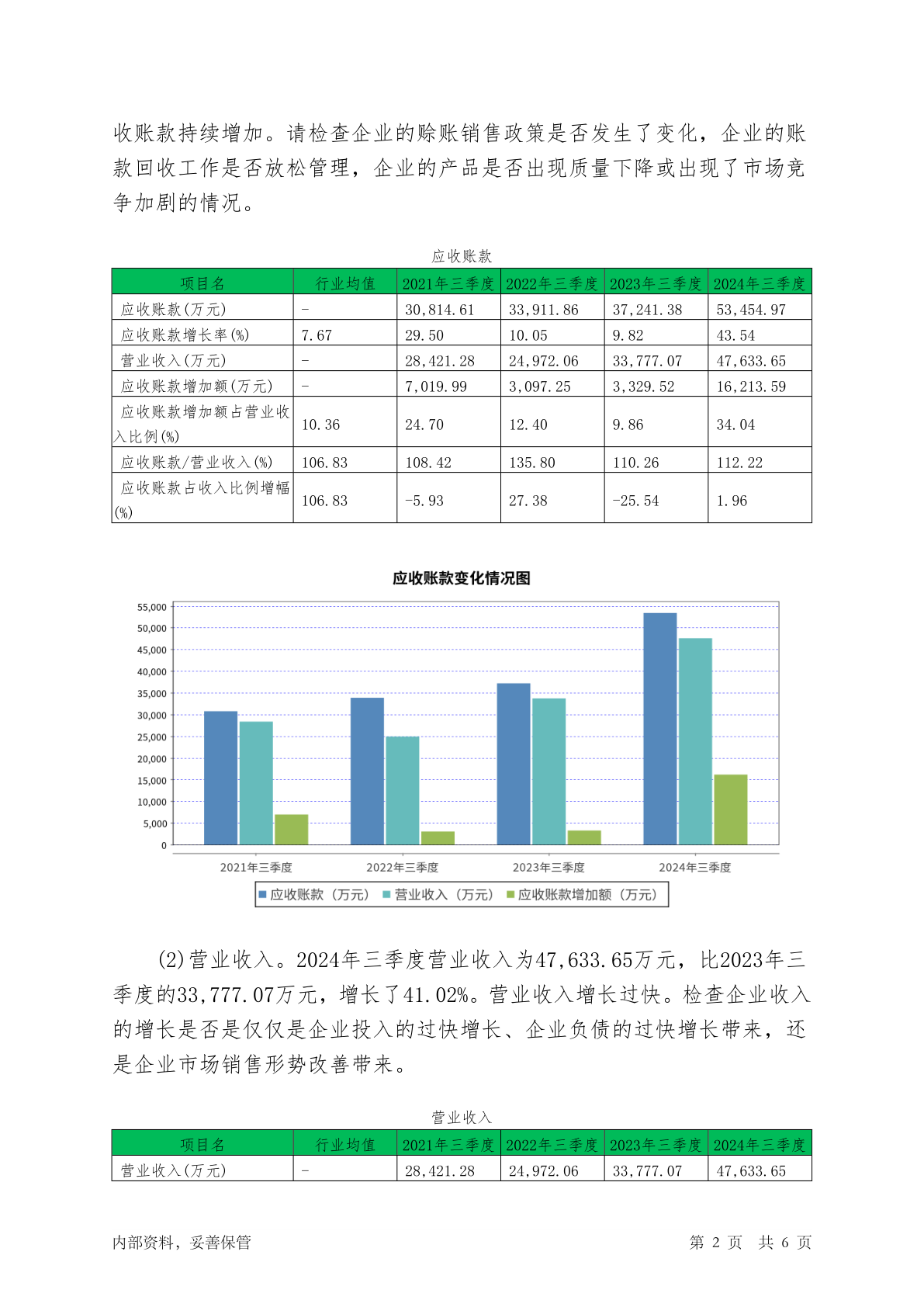 收账款持续增加。请检查企业的赊账销售政策是否发生了变化，企业的账款回收工作是否放松管理，企业的产品是否出现质量下降或出现了市场竞争加剧的情况。

应收账款

| 项目名 | 行业均值 | 2021年三季度 | 2022年三季度 | 2023年三季度 | 2024年三季度 |
|---|---|---|---|---|---|
| 应收账款(万元) | - | 30,814.61 | 33,911.86 | 37,241.38 | 53,454.97 |
| 应收账款增长率(%) | 7.67 | 29.50 | 10.05 | 9.82 | 43.54 |
| 营业收入(万元) | - | 28,421.28 | 24,972.06 | 33,777.07 | 47,633.65 |
| 应收账款增加额(万元) | - | 7,019.99 | 3,097.25 | 3,329.52 | 16,213.59 |
| 应收账款增加额占营业收入比例(%) | 10.36 | 24.70 | 12.40 | 9.86 | 34.04 |
| 应收账款/营业收入(%) | 106.83 | 108.42 | 135.80 | 110.26 | 112.22 |
| 应收账款占收入比例增幅(%) | 106.83 | -5.93 | 27.38 | -25.54 | 1.96 |

应收账款变化情况图

55,000
50,000
45,000
40,000
35,000
30,000
25,000
20,000
15,000
10,000
5,000
0

2021年三季度 2022年三季度 2023年三季度 2024年三季度

应收账款（万元） 营业收入（万元） 应收账款增加额（万元）

(2)营业收入。2024年三季度营业收入为47,633.65万元，比2023年三季度的33,777.07万元，增长了41.02%。营业收入增长过快。检查企业收入的增长是否是仅仅是企业投入的过快增长、企业负债的过快增长带来，还是企业市场销售形势改善带来。

营业收入

| 项目名 | 行业均值 | 2021年三季度 | 2022年三季度 | 2023年三季度 | 2024年三季度 |
|---|---|---|---|---|---|
| 营业收入(万元) | - | 28,421.28 | 24,972.06 | 33,777.07 | 47,633.65 |

内部资料，妥善保管

第 2 页 共 6 页